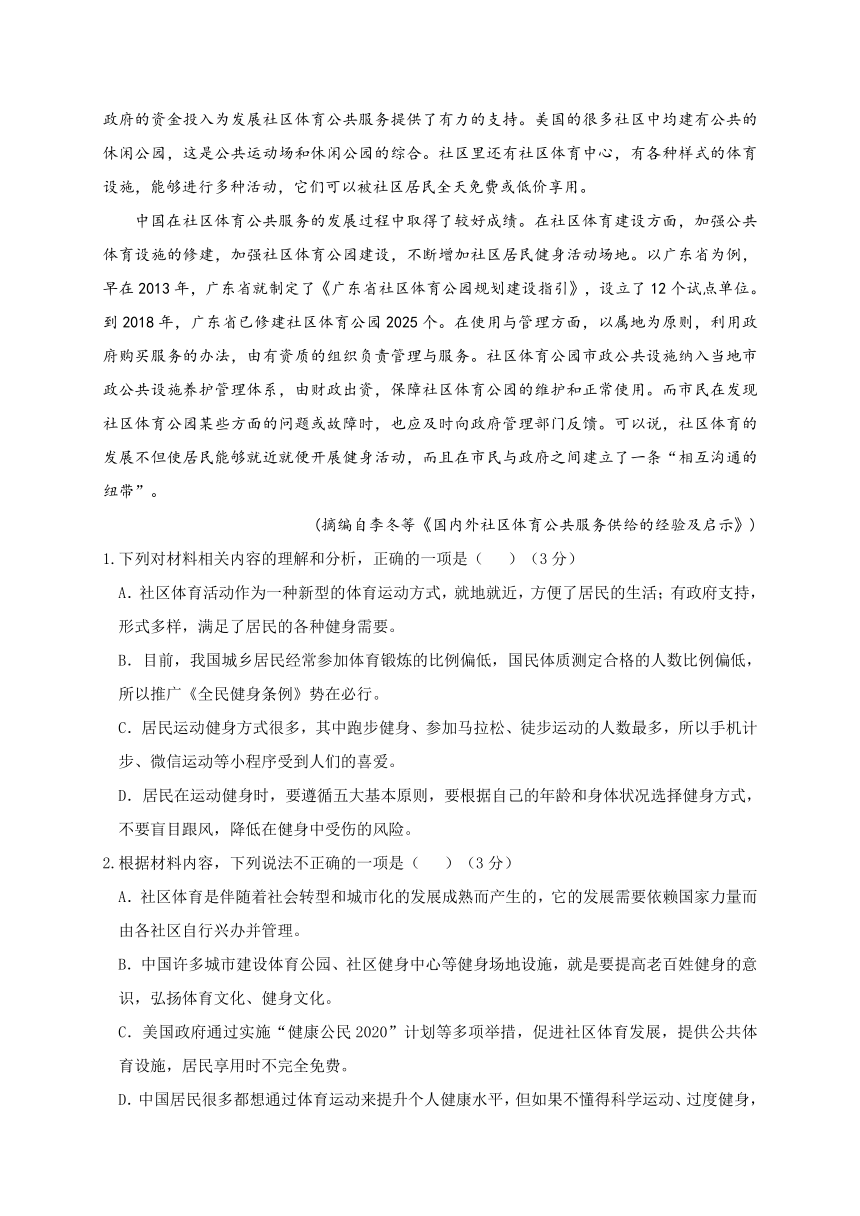 政府的资金投入为发展社区体育公共服务提供了有力的支持。美国的很多社区中均建有公共的休闲公园，这是公共运动场和休闲公园的综合。社区里还有社区体育中心，有各种样式的体育设施，能够进行多种活动，它们可以被社区居民全天免费或低价享用。

中国在社区体育公共服务的发展过程中取得了较好成绩。在社区体育建设方面，加强公共体育设施的修建，加强社区体育公园建设，不断增加社区居民健身活动场地。以广东省为例，早在2013年，广东省就制定了《广东省社区体育公园规划建设指引》，设立了12个试点单位。到2018年，广东省已修建社区体育公园2025个。在使用与管理方面，以属地为原则，利用政府购买服务的办法，由有资质的组织负责管理与服务。社区体育公园市政公共设施纳入当地市政公共设施养护管理体系，由财政出资，保障社区体育公园的维护和正常使用。而市民在发现社区体育公园某些方面的问题或故障时，也应及时向政府管理部门反馈。可以说，社区体育的发展不但使居民能够就近就便开展健身活动，而且在市民与政府之间建立了一条“相互沟通的纽带”。

（摘编自李冬等《国内外社区体育公共服务供给的经验及启示》）

1.下列对材料相关内容的理解和分析，正确的一项是（　　）（3分）

A.社区体育活动作为一种新型的体育运动方式，就地就近，方便了居民的生活；有政府支持，形式多样，满足了居民的各种健身需要。

B.目前，我国城乡居民经常参加体育锻炼的比例偏低，国民体质测定合格的人数比例偏低，所以推广《全民健身条例》势在必行。

C.居民运动健身方式很多，其中跑步健身、参加马拉松、徒步运动的人数最多，所以手机计步、微信运动等小程序受到人们的喜爱。

D.居民在运动健身时，要遵循五大基本原则，要根据自己的年龄和身体状况选择健身方式，不要盲目跟风，降低在健身中受伤的风险。

2.根据材料内容，下列说法不正确的一项是（　　）（3分）

A.社区体育是伴随着社会转型和城市化的发展成熟而产生的，它的发展需要依赖国家力量而由各社区自行兴办并管理。

B.中国许多城市建设体育公园、社区健身中心等健身场地设施，就是要提高老百姓健身的意识，弘扬体育文化、健身文化。

C.美国政府通过实施“健康公民2020”计划等多项举措，促进社区体育发展，提供公共体育设施，居民享用时不完全免费。

D.中国居民很多都想通过体育运动来提升个人健康水平，但如果不懂得科学运动、过度健身，